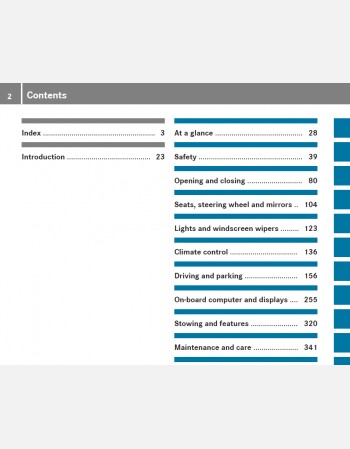 2 Contents

Index 3

Introduction 23

At a glance 28

Safety 39

Opening and closing 80

Seats, steering wheel and mirrors 104

Lights and windscreen wipers 123

Climate control 136

Driving and parking 156

On-board computer and displays 255

Stowing and features 320

Maintenance and care 341